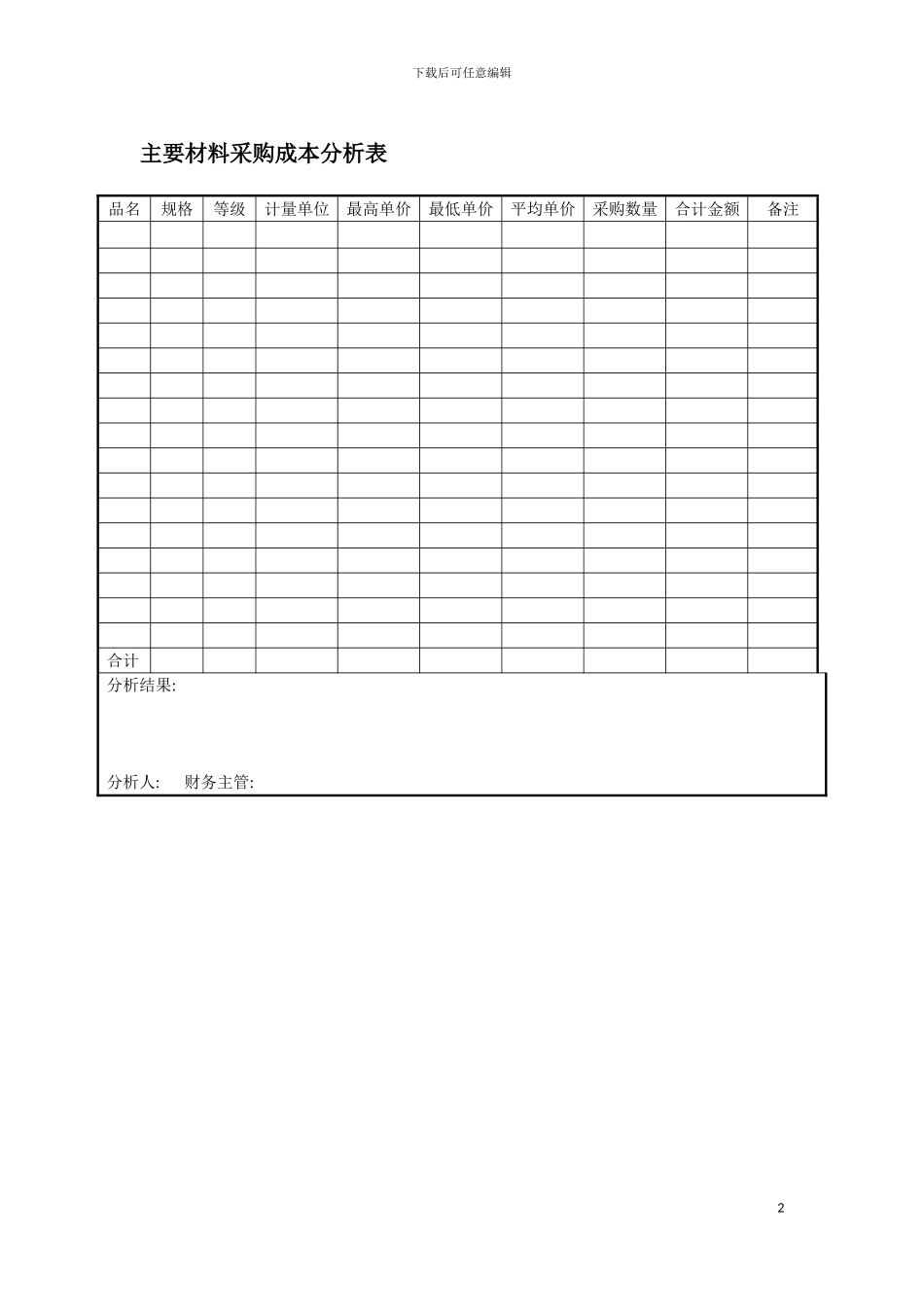 下载后可任意编辑

主要材料采购成本分析表

| 品名 | 规格 | 等级 | 计量单位 | 最高单价 | 最低单价 | 平均单价 | 采购数量 | 合计金额 | 备注 |
|---|---|---|---|---|---|---|---|---|---|
| | | | | | | | | | |
| | | | | | | | | | |
| | | | | | | | | | |
| | | | | | | | | | |
| | | | | | | | | | |
| | | | | | | | | | |
| | | | | | | | | | |
| | | | | | | | | | |
| | | | | | | | | | |
| | | | | | | | | | |
| | | | | | | | | | |
| | | | | | | | | | |
| | | | | | | | | | |
| | | | | | | | | | |
| | | | | | | | | | |
| | | | | | | | | | |
| | | | | | | | | | |
| 合计 | | | | | | | | | |

分析结果:

分析人: 财务主管:

2